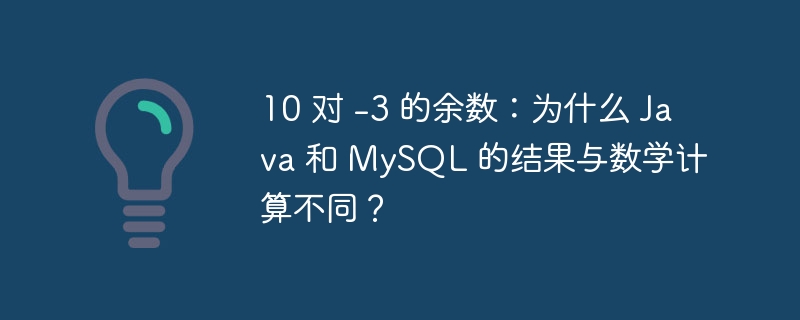 10 对 -3 的余数：为什么 Java 和 MySQL 的结果与数学计算不同？